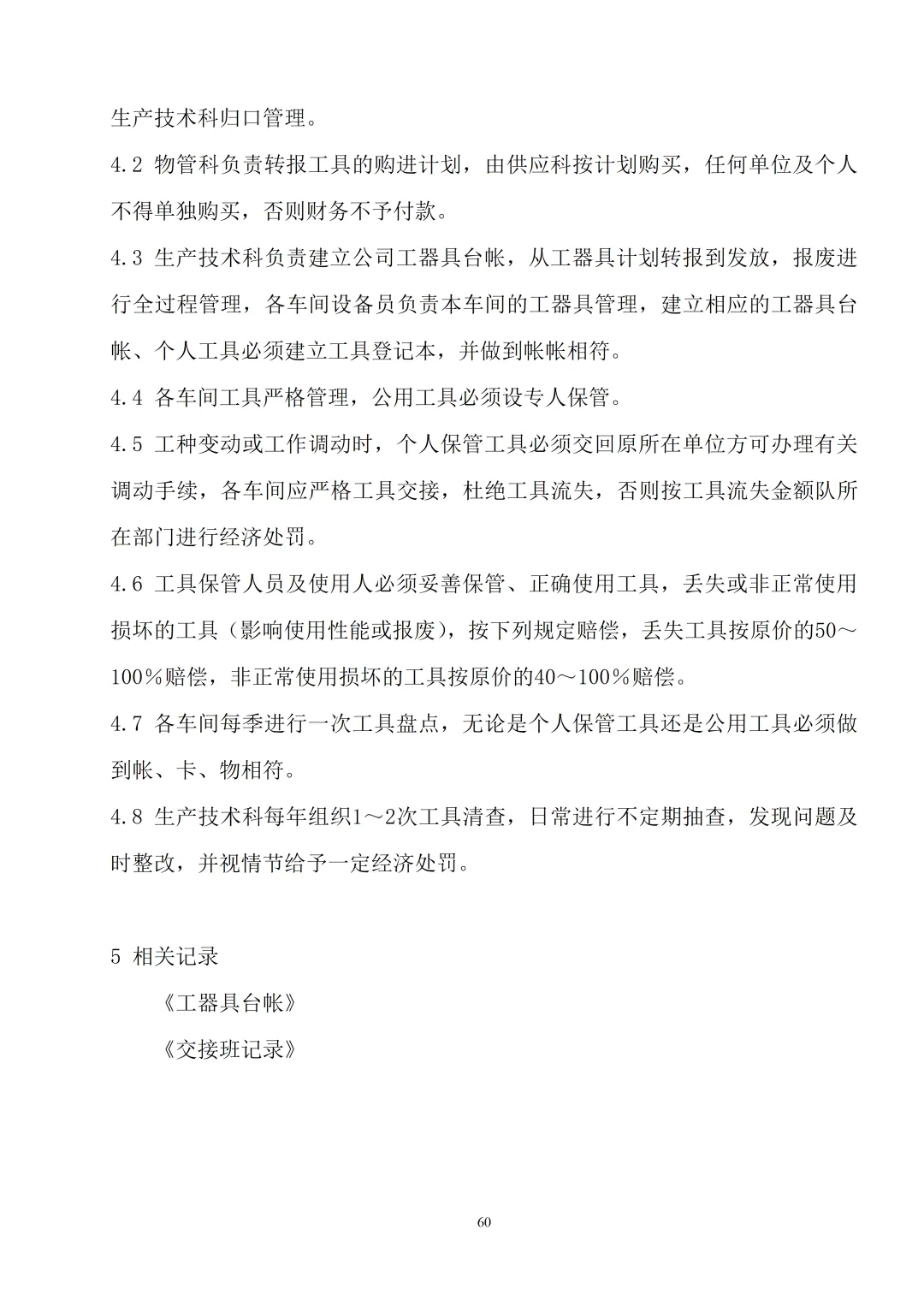 生产技术科归口管理。

4.2 物管科负责转报工具的购进计划，由供应科按计划购买，任何单位及个人不得单独购买，否则财务不予付款。

4.3 生产技术科负责建立公司工器具台帐，从工器具计划转报到发放，报废进行全过程管理，各车间设备员负责本车间的工器具管理，建立相应的工器具台帐、个人工具必须建立工具登记本，并做到帐帐相符。

4.4 各车间工具严格管理，公用工具必须设专人保管。

4.5 工种变动或工作调动时，个人保管工具必须交回原所在单位方可办理有关调动手续，各车间应严格工具交接，杜绝工具流失，否则按工具流失金额队所在部门进行经济处罚。

4.6 工具保管人员及使用人必须妥善保管、正确使用工具，丢失或非正常使用损坏的工具（影响使用性能或报废），按下列规定赔偿，丢失工具按原价的50～100％赔偿，非正常使用损坏的工具按原价的40～100％赔偿。

4.7 各车间每季进行一次工具盘点，无论是个人保管工具还是公用工具必须做到帐、卡、物相符。

4.8 生产技术科每年组织1～2次工具清查，日常进行不定期抽查，发现问题及时整改，并视情节给予一定经济处罚。

5 相关记录

《工器具台帐》

《交接班记录》

60